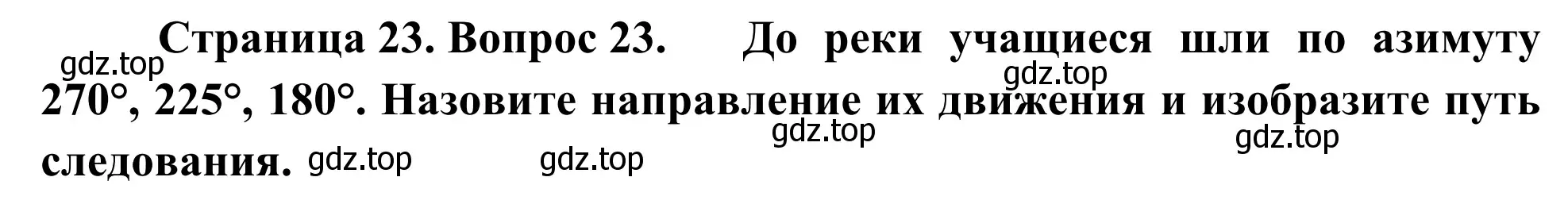 gdz.top

Страница 23. Вопрос 23. До реки учащиеся шли по азимуту 270°, 225°, 180°. Назовите направление их движения и изобразите путь следования.

gdz.top gdz.top gdz.top gdz.top gdz.top